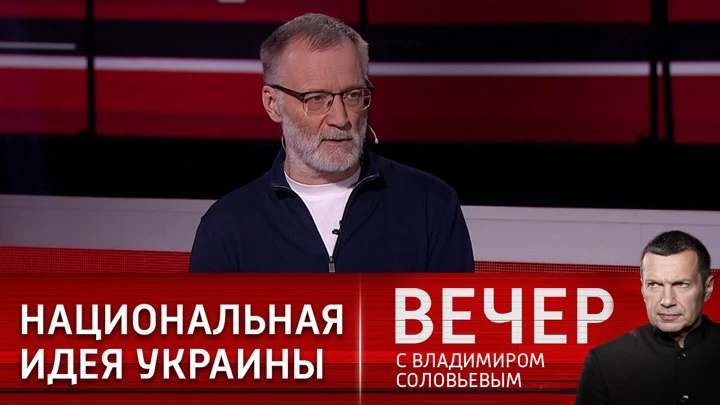 НАЦИОНАЛЬНАЯ ИДЕЯ УКРАИНЫ

ВЕЧЕР
С ВЛАДИМИРОМ СОЛОВЬЕВЫМ